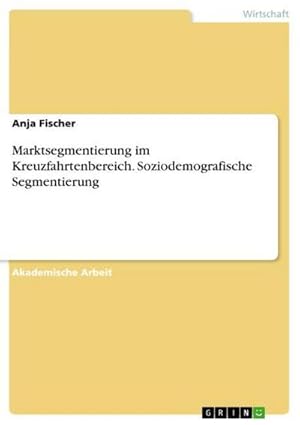 Wirtschaft

Anja Fischer

Marktsegmentierung im Kreuzfahrtenbereich. Soziodemografische Segmentierung

Akademische Arbeit

GRIN